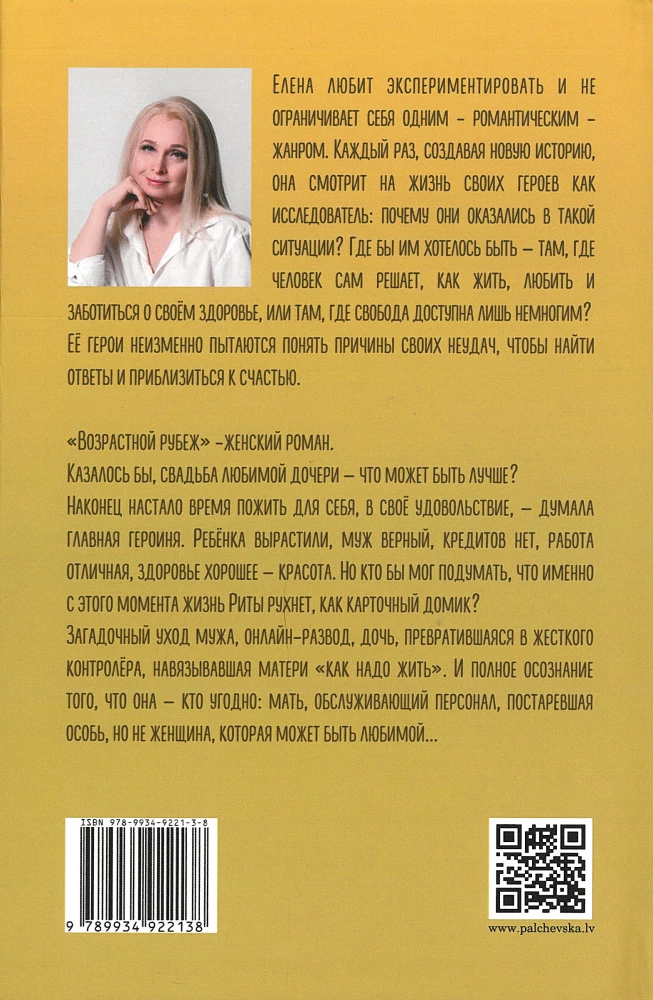 Елена любит экспериментировать и не ограничивает себя одним - романтическим - жанром. Каждый раз, создавая новую историю, она смотрит на жизнь своих героев как исследователь: почему они оказались в такой ситуации? Где бы им хотелось быть – там, где человек сам решает, как жить, любить и заботиться о своём здоровье, или там, где свобода доступна лишь немногим? Её герои неизменно пытаются понять причины своих неудач, чтобы найти ответы и приблизиться к счастью.

«Возрастной рубеж» -женский роман.
Казалось бы, свадьба любимой дочери – что может быть лучше?
Наконец настало время пожить для себя, в своё удовольствие, – думала главная героиня. Ребёнка вырастили, муж верный, кредитов нет, работа отличная, здоровье хорошее – красота. Но кто бы мог подумать, что именно с этого момента жизнь Риты рухнет, как карточный домик?
Загадочный уход мужа, онлайн-развод, дочь, превратившаяся в жесткого контролёра, навязывавшая матери «как надо жить». И полное осознание того, что она – кто угодно: мать, обслуживающий персонал, постаревшая особь, но не женщина, которая может быть любимой...

ISBN 978-9934-9221-3-8
9 789934 922138

www.palchevska.lv